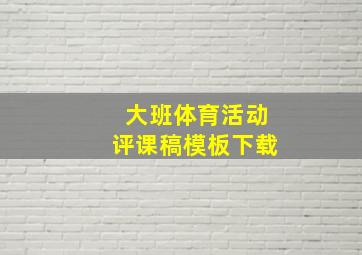 大班体育活动
评课稿模板下载